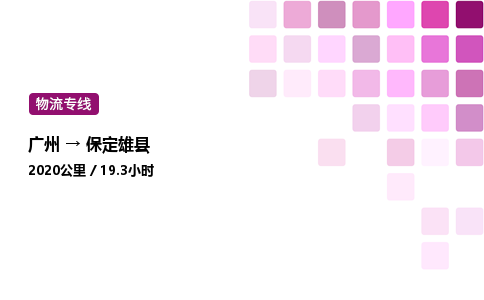 物流专线

广州 → 保定雄县

2020公里 / 19.3小时